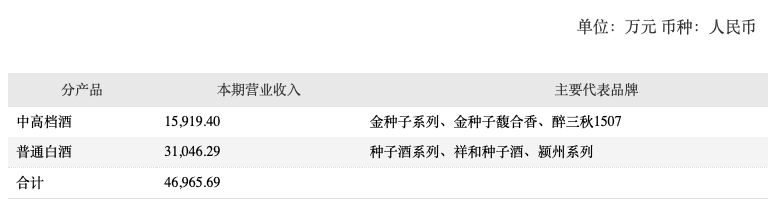 单位：万元 币种：人民币

| 分产品 | 本期营业收入 | 主要代表品牌 |
|---|---|---|
| 中高档酒 | 15,919.40 | 金种子系列、金种子馥合香、醉三秋1507 |
| 普通白酒 | 31,046.29 | 种子酒系列、祥和种子酒、颍州系列 |
| 合计 | 46,965.69 | |